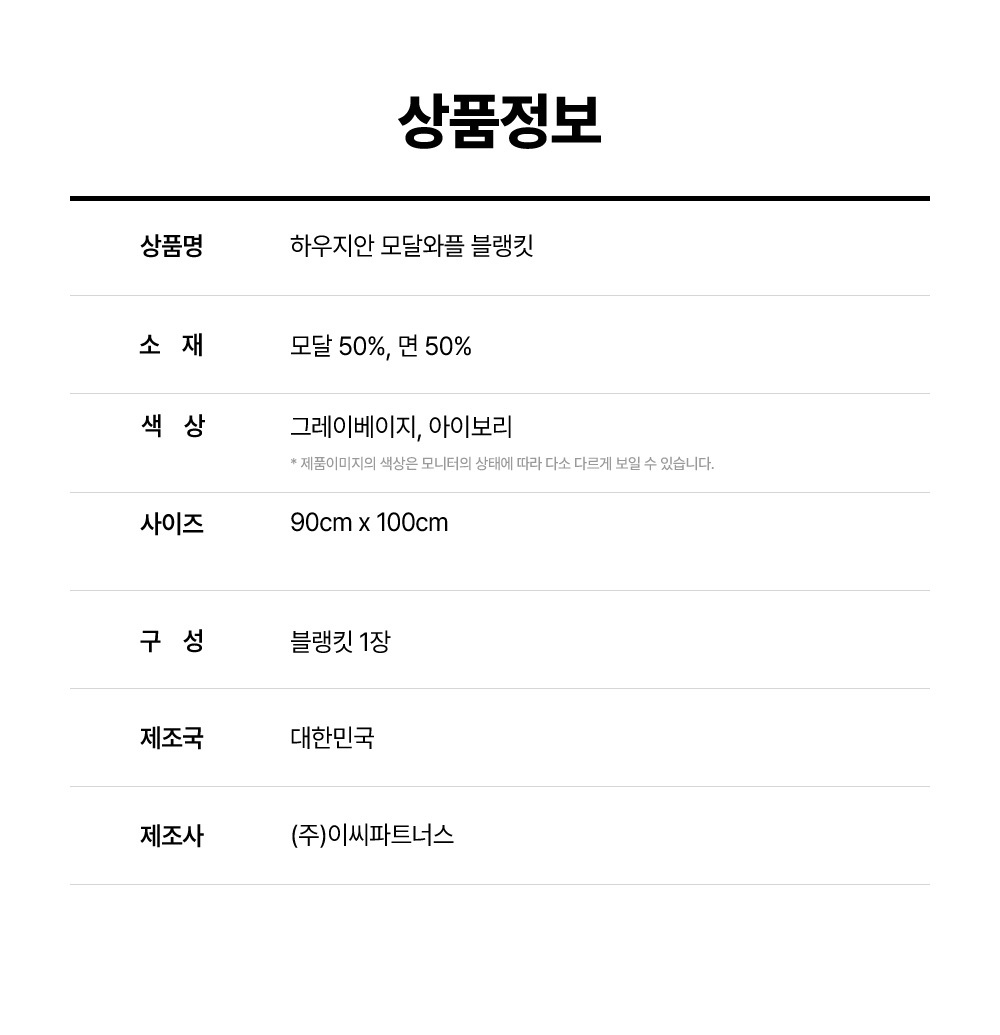 상품정보

상품명 하우지안 모달와플 블랭킷

소 재 모달 50%, 면 50%

색 상 그레이베이지, 아이보리
* 제품이미지의 색상은 모니터의 상태에 따라 다소 다르게 보일 수 있습니다.

사이즈 90cm x 100cm

구 성 블랭킷 1장

제조국 대한민국

제조사 (주)이씨파트너스